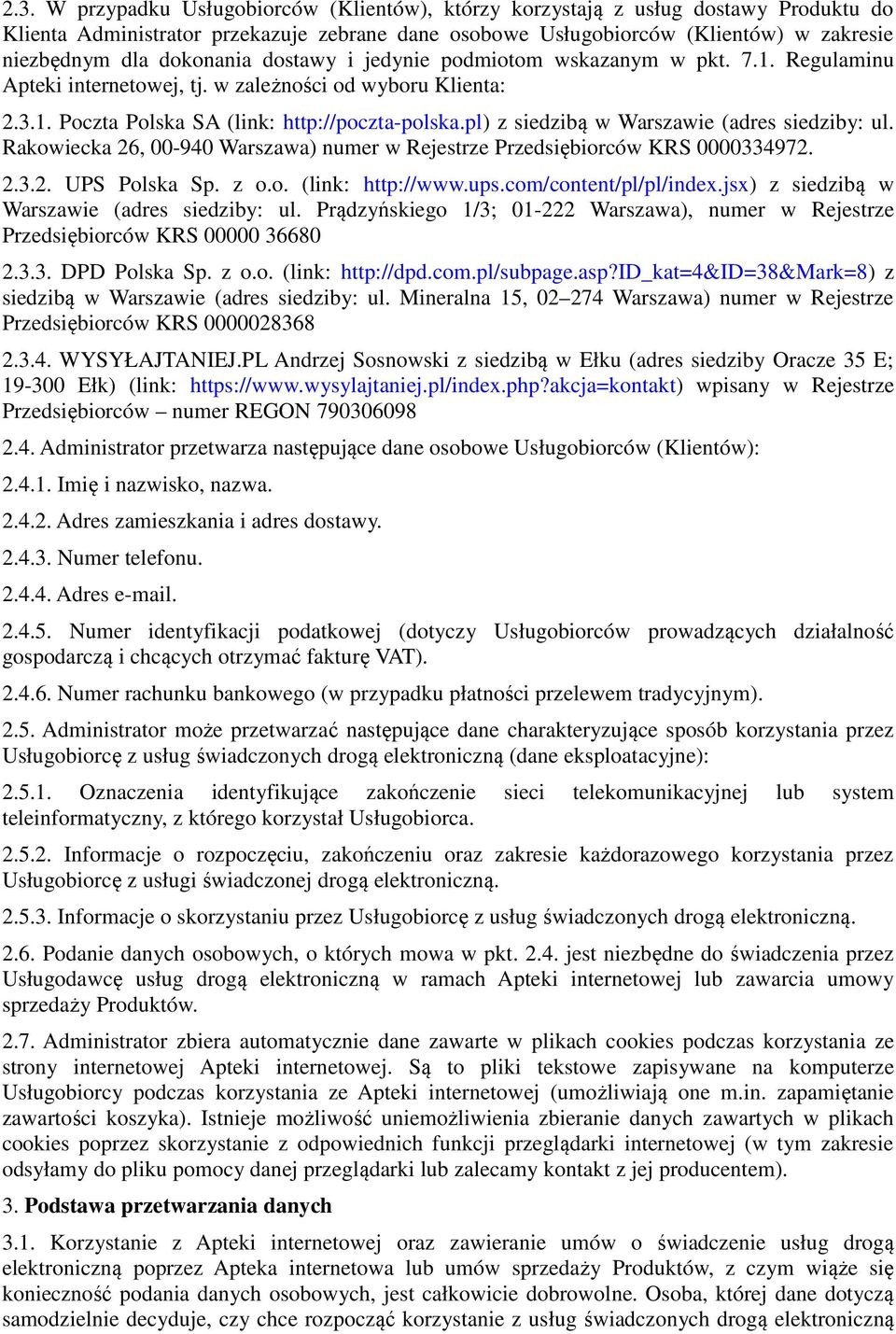 2.3. W przypadku Usługobiorców (Klientów), którzy korzystają z usług dostawy Produktu do Klienta Administrator przekazuje zebrane dane osobowe Usługobiorców (Klientów) w zakresie niezbędnym dla dokonania dostawy i jedynie podmiotom wskazanym w pkt. 7.1. Regulaminu Apteki internetowej, tj. w zależności od wyboru Klienta:

2.3.1. Poczta Polska SA (link: http://poczta-polska.pl) z siedzibą w Warszawie (adres siedziby: ul. Rakowiecka 26, 00-940 Warszawa) numer w Rejestrze Przedsiębiorców KRS 0000334972.

2.3.2. UPS Polska Sp. z o.o. (link: http://www.ups.com/content/pl/pl/index.jsx) z siedzibą w Warszawie (adres siedziby: ul. Prądzyńskiego 1/3; 01-222 Warszawa), numer w Rejestrze Przedsiębiorców KRS 00000 36680

2.3.3. DPD Polska Sp. z o.o. (link: http://dpd.com.pl/subpage.asp?ID_kat=4&ID=38&Mark=8) z siedzibą w Warszawie (adres siedziby: ul. Mineralna 15, 02–274 Warszawa) numer w Rejestrze Przedsiębiorców KRS 0000028368

2.3.4. WYSYŁAJTANIEJ.PL Andrzej Sosnowski z siedzibą w Ełku (adres siedziby Oracze 35 E; 19-300 Ełk) (link: https://www.wysylajtaniej.pl/index.php?akcja=kontakt) wpisany w Rejestrze Przedsiębiorców – numer REGON 790306098

2.4. Administrator przetwarza następujące dane osobowe Usługobiorców (Klientów):

2.4.1. Imię i nazwisko, nazwa.

2.4.2. Adres zamieszkania i adres dostawy.

2.4.3. Numer telefonu.

2.4.4. Adres e-mail.

2.4.5. Numer identyfikacji podatkowej (dotyczy Usługobiorców prowadzących działalność gospodarczą i chcących otrzymać fakturę VAT).

2.4.6. Numer rachunku bankowego (w przypadku płatności przelewem tradycyjnym).

2.5. Administrator może przetwarzać następujące dane charakteryzujące sposób korzystania przez Usługobiorcę z usług świadczonych drogą elektroniczną (dane eksploatacyjne):

2.5.1. Oznaczenia identyfikujące zakończenie sieci telekomunikacyjnej lub system teleinformatyczny, z którego korzystał Usługobiorca.

2.5.2. Informacje o rozpoczęciu, zakończeniu oraz zakresie każdorazowego korzystania przez Usługobiorcę z usługi świadczonej drogą elektroniczną.

2.5.3. Informacje o skorzystaniu przez Usługobiorcę z usług świadczonych drogą elektroniczną.

2.6. Podanie danych osobowych, o których mowa w pkt. 2.4. jest niezbędne do świadczenia przez Usługodawcę usług drogą elektroniczną w ramach Apteki internetowej lub zawarcia umowy sprzedaży Produktów.

2.7. Administrator zbiera automatycznie dane zawarte w plikach cookies podczas korzystania ze strony internetowej Apteki internetowej. Są to pliki tekstowe zapisywane na komputerze Usługobiorcy podczas korzystania ze Apteki internetowej (umożliwiają one m.in. zapamiętanie zawartości koszyka). Istnieje możliwość uniemożliwienia zbieranie danych zawartych w plikach cookies poprzez skorzystanie z odpowiednich funkcji przeglądarki internetowej (w tym zakresie odsyłamy do pliku pomocy danej przeglądarki lub zalecamy kontakt z jej producentem).

3. Podstawa przetwarzania danych

3.1. Korzystanie z Apteki internetowej oraz zawieranie umów o świadczenie usług drogą elektroniczną poprzez Apteka internetowa lub umów sprzedaży Produktów, z czym wiąże się konieczność podania danych osobowych, jest całkowicie dobrowolne. Osoba, której dane dotyczą samodzielnie decyduje, czy chce rozpocząć korzystanie z usług świadczonych drogą elektroniczną